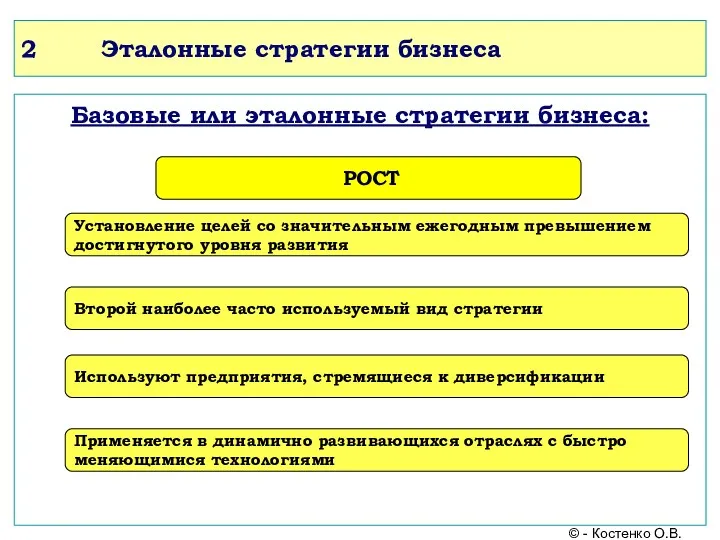 2 Эталонные стратегии бизнеса

Базовые или эталонные стратегии бизнеса:

РОСТ

Установление целей со значительным ежегодным превышением достигнутого уровня развития

Второй наиболее часто используемый вид стратегии

Используют предприятия, стремящиеся к диверсификации

Применяется в динамично развивающихся отраслях с быстро меняющимися технологиями

© - Костенко О.В.